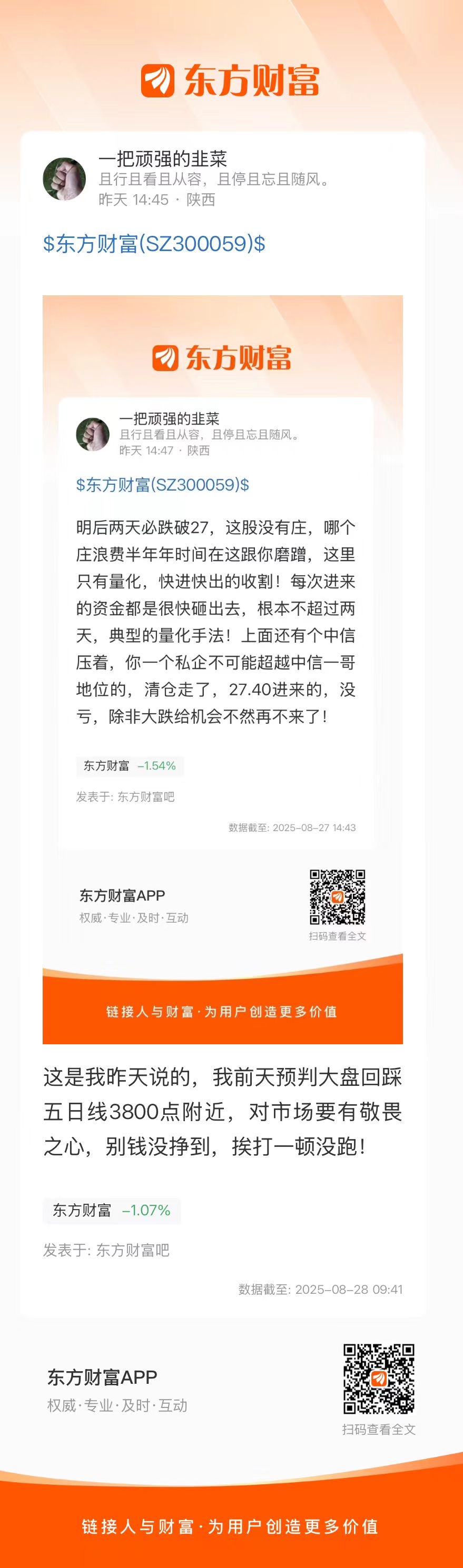 东方财富

一把顽强的韭菜
且行且看且从容，且停且忘且随风。
昨天 14:45 · 陕西

$东方财富(SZ300059)$

东方财富

一把顽强的韭菜
且行且看且从容，且停且忘且随风。
昨天 14:47 · 陕西

$东方财富(SZ300059)$

明后两天必跌破27，这股没有庄，哪个庄浪费半年年时间在这跟你磨蹭，这里只有量化，快进快出的收割！每次进来的资金都是很快砸出去，根本不超过两天，典型的量化手法！上面还有个中信压着，你一个私企不可能超越中信一哥地位的，清仓走了，27.40进来的，没亏，除非大跌给机会不然再不来了！

东方财富 -1.54%

发表于: 东方财富吧

数据截至: 2025-08-27 14:43

东方财富APP
权威·专业·及时·互动

扫码查看全文

链接人与财富·为用户创造更多价值

这是我昨天说的，我前天预判大盘回踩五日线3800点附近，对市场要有敬畏之心，别钱没挣到，挨打一顿没跑！

东方财富 -1.07%

发表于: 东方财富吧

数据截至: 2025-08-28 09:41

东方财富APP
权威·专业·及时·互动

扫码查看全文

链接人与财富·为用户创造更多价值